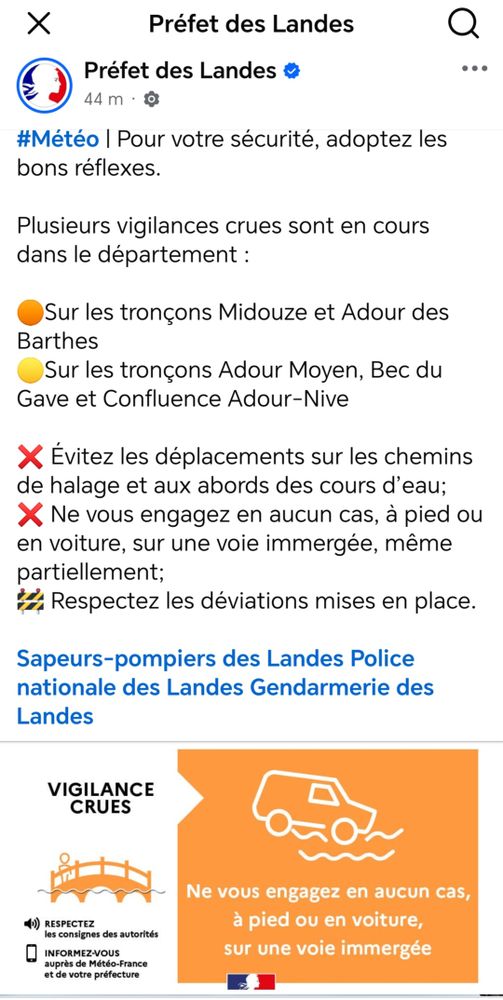 Préfet des Landes

Préfet des Landes
44 m ·

#Météo | Pour votre sécurité, adoptez les bons réflexes.

Plusieurs vigilances crues sont en cours dans le département :

🟠Sur les tronçons Midouze et Adour des Barthes
🟡Sur les tronçons Adour Moyen, Bec du Gave et Confluence Adour-Nive

❌ Évitez les déplacements sur les chemins de halage et aux abords des cours d'eau;
❌ Ne vous engagez en aucun cas, à pied ou en voiture, sur une voie immergée, même partiellement;
🚧 Respectez les déviations mises en place.

Sapeurs-pompiers des Landes Police nationale des Landes Gendarmerie des Landes

VIGILANCE CRUES

RESPECTEZ les consignes des autorités

INFORMEZ-VOUS auprès de Météo-France et de votre préfecture

Ne vous engagez en aucun cas, à pied ou en voiture, sur une voie immergée